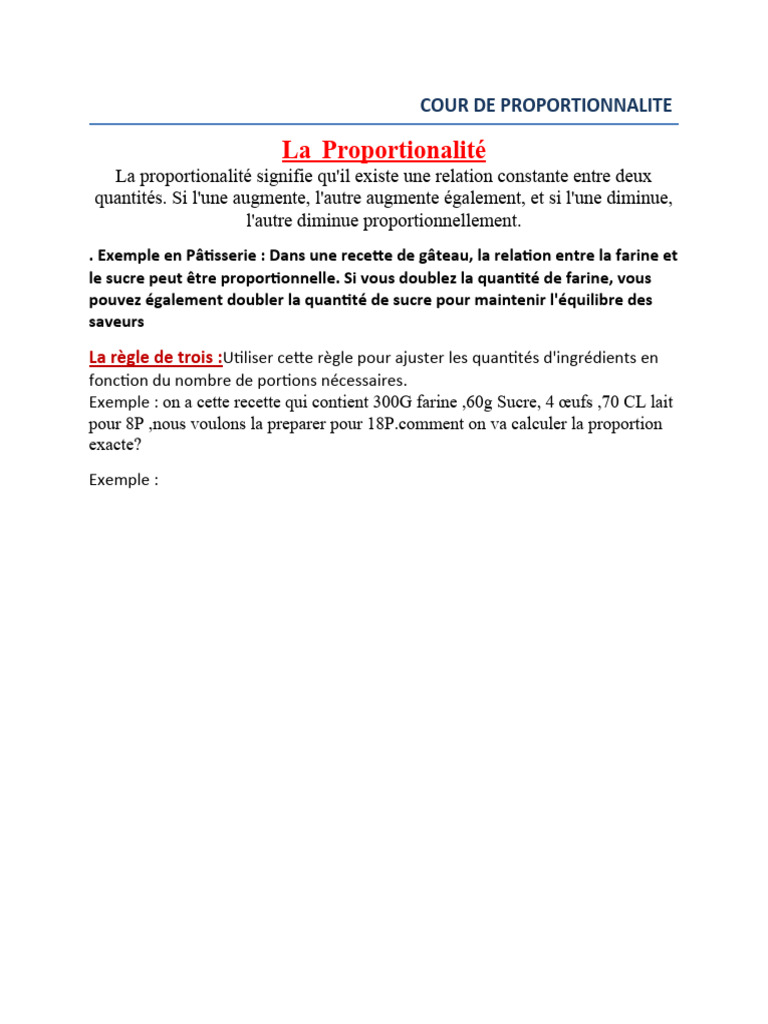 COUR DE PROPORTIONNALITE

La Proportionalité

La proportionalité signifie qu'il existe une relation constante entre deux quantités. Si l'une augmente, l'autre augmente également, et si l'une diminue, l'autre diminue proportionnellement.

. Exemple en Pâtisserie : Dans une recette de gâteau, la relation entre la farine et le sucre peut être proportionnelle. Si vous doublez la quantité de farine, vous pouvez également doubler la quantité de sucre pour maintenir l'équilibre des saveurs

La règle de trois :Utiliser cette règle pour ajuster les quantités d'ingrédients en fonction du nombre de portions nécessaires.
Exemple : on a cette recette qui contient 300G farine ,60g Sucre, 4 œufs ,70 CL lait pour 8P ,nous voulons la preparer pour 18P.comment on va calculer la proportion exacte?

Exemple :